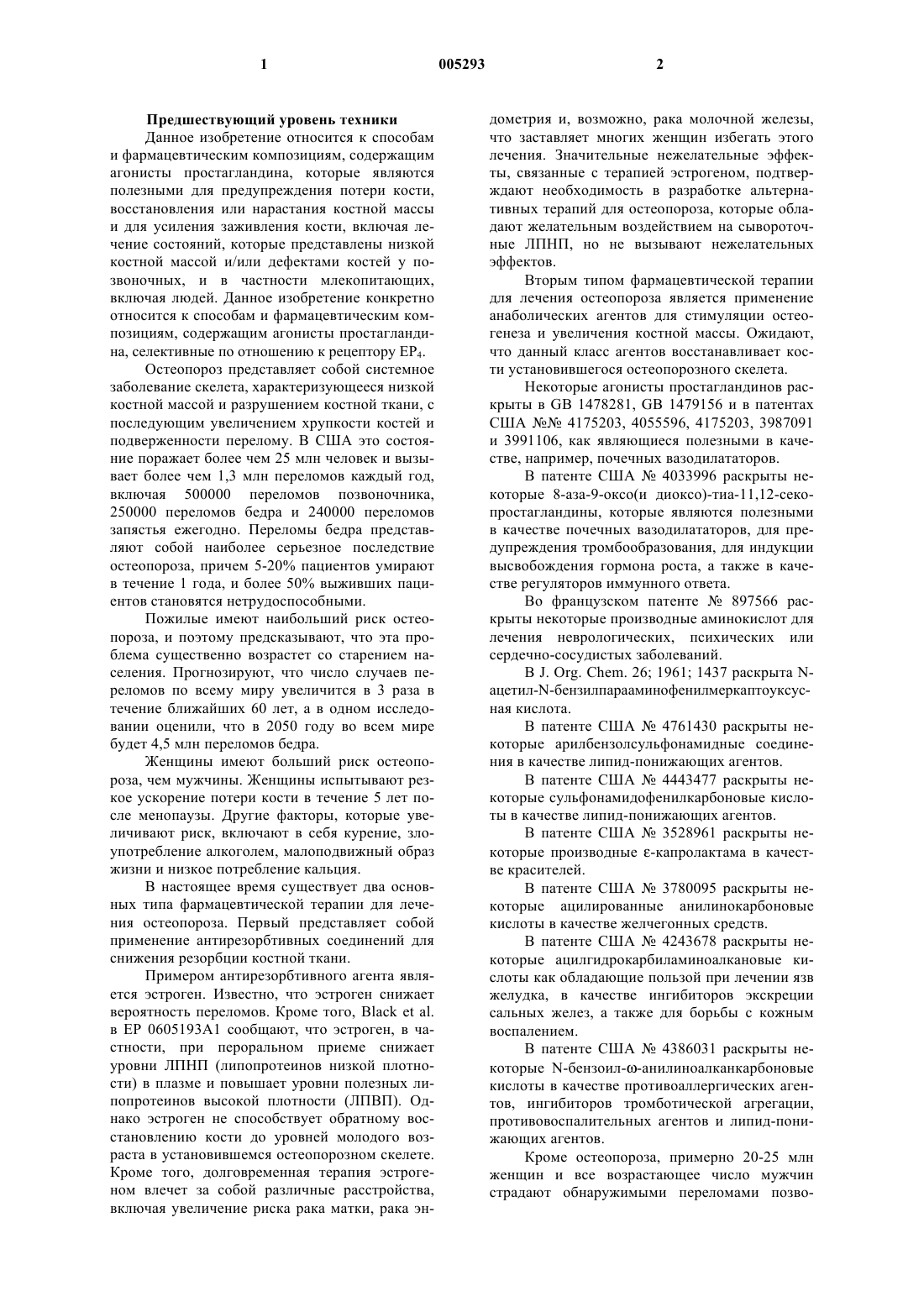 1 005293 2

Предшествующий уровень техники

Данное изобретение относится к способам и фармацевтическим композициям, содержащим агонисты простагландина, которые являются полезными для предупреждения потери кости, восстановления или нарастания костной массы и для усиления заживления кости, включая лечение состояний, которые представлены низкой костной массой и/или дефектами костей у позвоночных, и в частности млекопитающих, включая людей. Данное изобретение конкретно относится к способам и фармацевтическим композициям, содержащим агонисты простагландина, селективные по отношению к рецептору $EP_4$.

Остеопороз представляет собой системное заболевание скелета, характеризующееся низкой костной массой и разрушением костной ткани, с последующим увеличением хрупкости костей и подверженности перелому. В США это состояние поражает более чем 25 млн человек и вызывает более чем 1,3 млн переломов каждый год, включая 500000 переломов позвоночника, 250000 переломов бедра и 240000 переломов запястья ежегодно. Переломы бедра представляют собой наиболее серьезное последствие остеопороза, причем 5-20% пациентов умирают в течение 1 года, и более 50% выживших пациентов становятся нетрудоспособными.

Пожилые имеют наибольший риск остеопороза, и поэтому предсказывают, что эта проблема существенно возрастет со старением населения. Прогнозируют, что число случаев переломов по всему миру увеличится в 3 раза в течение ближайших 60 лет, а в одном исследовании оценили, что в 2050 году во всем мире будет 4,5 млн переломов бедра.

Женщины имеют больший риск остеопороза, чем мужчины. Женщины испытывают резкое ускорение потери кости в течение 5 лет после менопаузы. Другие факторы, которые увеличивают риск, включают в себя курение, злоупотребление алкоголем, малоподвижный образ жизни и низкое потребление кальция.

В настоящее время существует два основных типа фармацевтической терапии для лечения остеопороза. Первый представляет собой применение антирезорбтивных соединений для снижения резорбции костной ткани.

Примером антирезорбтивного агента является эстроген. Известно, что эстроген снижает вероятность переломов. Кроме того, Black et al. в EP 0605193A1 сообщают, что эстроген, в частности, при пероральном приеме снижает уровни ЛПНП (липопротеинов низкой плотности) в плазме и повышает уровни полезных липопротеинов высокой плотности (ЛПВП). Однако эстроген не способствует обратному восстановлению кости до уровней молодого возраста в установившемся остеопорозном скелете. Кроме того, долговременная терапия эстрогеном влечет за собой различные расстройства, включая увеличение риска рака матки, рака эндометрия и, возможно, рака молочной железы, что заставляет многих женщин избегать этого лечения. Значительные нежелательные эффекты, связанные с терапией эстрогеном, подтверждают необходимость в разработке альтернативных терапий для остеопороза, которые обладают желательным воздействием на сывороточные ЛПНП, но не вызывают нежелательных эффектов.

Вторым типом фармацевтической терапии для лечения остеопороза является применение анаболических агентов для стимуляции остеогенеза и увеличения костной массы. Ожидают, что данный класс агентов восстанавливает кости установившегося остеопорозного скелета.

Некоторые агонисты простагландинов раскрыты в GB 1478281, GB 1479156 и в патентах США №№ 4175203, 4055596, 4175203, 3987091 и 3991106, как являющиеся полезными в качестве, например, почечных вазодилататоров.

В патенте США № 4033996 раскрыты некоторые 8-аза-9-оксо(и диоксо)-тиа-11,12-секопростагландины, которые являются полезными в качестве почечных вазодилататоров, для предупреждения тромбообразования, для индукции высвобождения гормона роста, а также в качестве регуляторов иммунного ответа.

Во французском патенте № 897566 раскрыты некоторые производные аминокислот для лечения неврологических, психических или сердечно-сосудистых заболеваний.

В J. Org. Chem. 26; 1961; 1437 раскрыта N-ацетил-N-бензилпарааминофенилмеркаптоуксусная кислота.

В патенте США № 4761430 раскрыты некоторые арилбензолсульфонамидные соединения в качестве липид-понижающих агентов.

В патенте США № 4443477 раскрыты некоторые сульфонамидофенилкарбоновые кислоты в качестве липид-понижающих агентов.

В патенте США № 3528961 раскрыты некоторые производные ε-капролактама в качестве красителей.

В патенте США № 3780095 раскрыты некоторые ацилированные анилинокарбоновые кислоты в качестве желчегонных средств.

В патенте США № 4243678 раскрыты некоторые ацилгидрокарбиламиноалкановые кислоты как обладающие пользой при лечении язв желудка, в качестве ингибиторов экскреции сальных желез, а также для борьбы с кожным воспалением.

В патенте США № 4386031 раскрыты некоторые N-бензоил-ω-анилиноалканкарбоновые кислоты в качестве противоаллергических агентов, ингибиторов тромботической агрегации, противовоспалительных агентов и липид-понижающих агентов.

Кроме остеопороза, примерно 20-25 млн женщин и все возрастающее число мужчин страдают обнаружимыми переломами позво-